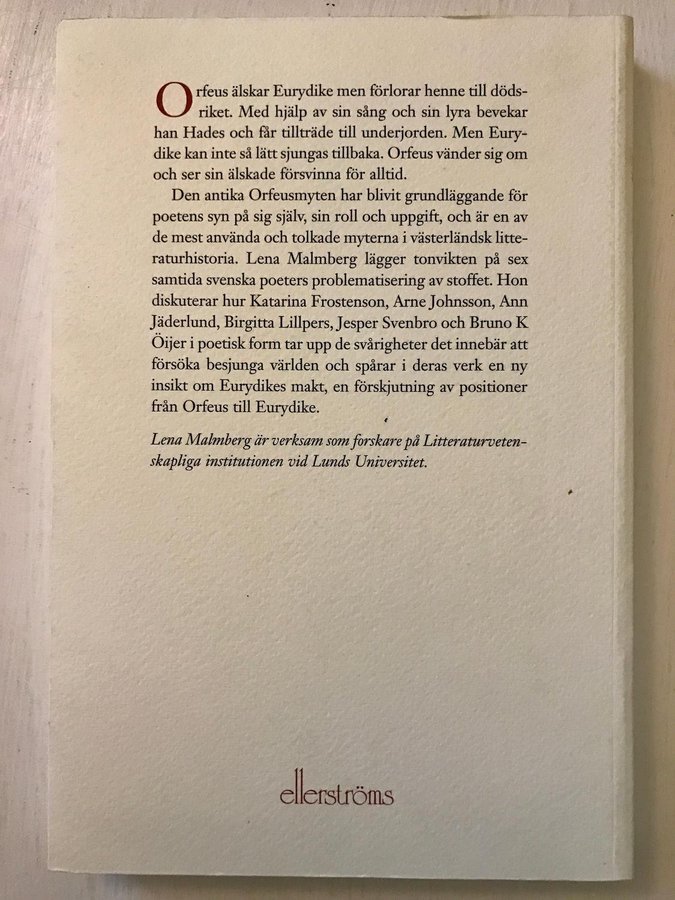 Orfeus älskar Eurydike men förlorar henne till dödsriket. Med hjälp av sin sång och sin lyra bevekar han Hades och får tillträde till underjorden. Men Eurydike kan inte så lätt sjungas tillbaka. Orfeus vänder sig om och ser sin älskade försvinna för alltid.

Den antika Orfeusmyten har blivit grundläggande för poetens syn på sig själv, sin roll och uppgift, och är en av de mest använda och tolkade myterna i västerländsk litteraturhistoria. Lena Malmberg lägger tonvikten på sex samtida svenska poeters problematisering av stoffet. Hon diskuterar hur Katarina Frostenson, Arne Johnsson, Ann Jäderlund, Birgitta Lillpers, Jesper Svenbro och Bruno K Öijer i poetisk form tar upp de svårigheter det innebär att försöka besjunga världen och spårar i deras verk en ny insikt om Eurydikes makt, en förskjutning av positioner från Orfeus till Eurydike.

Lena Malmberg är verksam som forskare på Litteraturvetenskapliga institutionen vid Lunds Universitet.

ellerströms